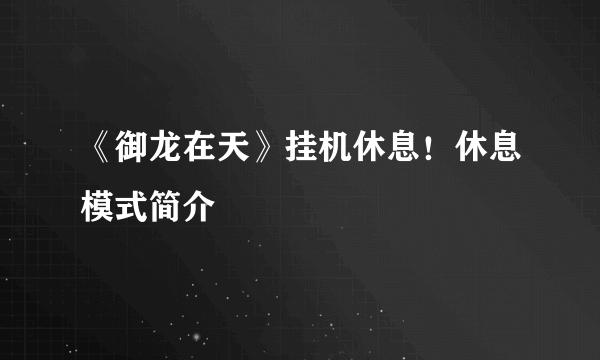 《御龙在天》挂机休息！休息模式简介